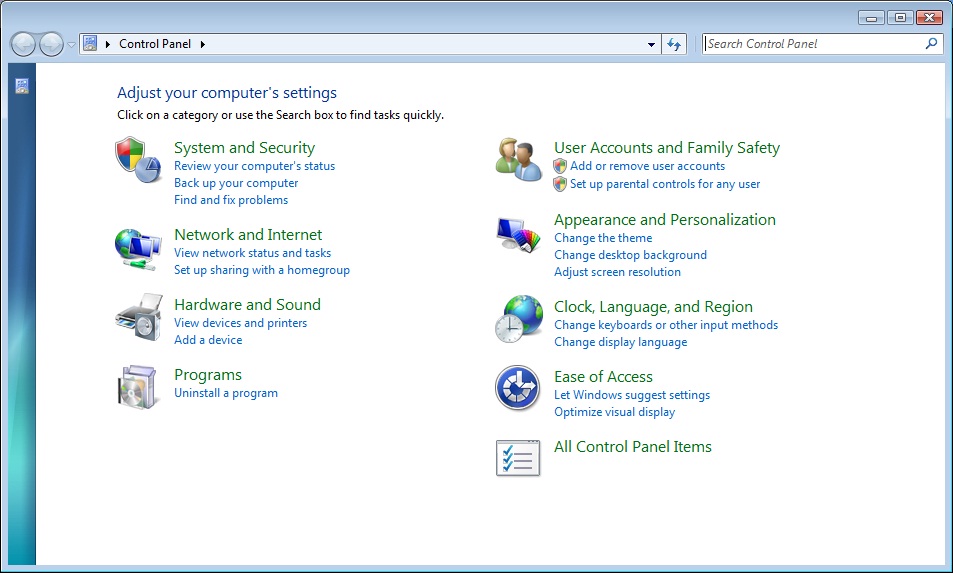 Control Panel

Search Control Panel

Adjust your computer's settings

Click on a category or use the Search box to find tasks quickly.

System and Security
Review your computer's status
Back up your computer
Find and fix problems

Network and Internet
View network status and tasks
Set up sharing with a homegroup

Hardware and Sound
View devices and printers
Add a device

Programs
Uninstall a program

User Accounts and Family Safety
Add or remove user accounts
Set up parental controls for any user

Appearance and Personalization
Change the theme
Change desktop background
Adjust screen resolution

Clock, Language, and Region
Change keyboards or other input methods
Change display language

Ease of Access
Let Windows suggest settings
Optimize visual display

All Control Panel Items